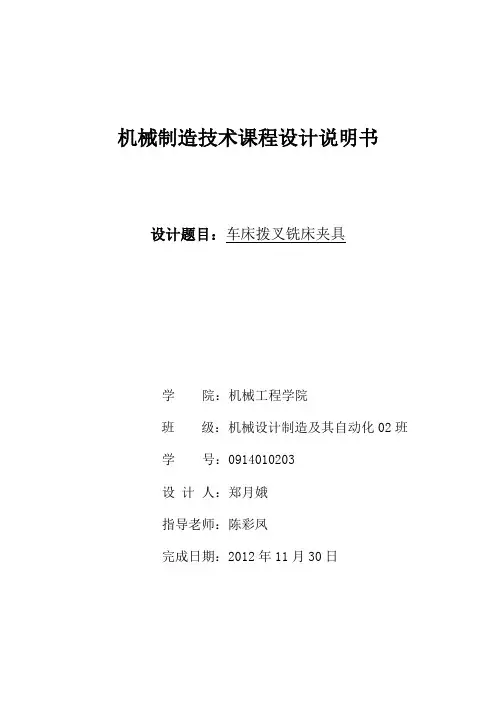 机械制造技术课程设计说明书

设计题目：车床拨叉铣床夹具

学　　院：机械工程学院

班　　级：机械设计制造及其自动化 02 班

学　　号：0914010203

设 计 人：郑月娥

指导老师：陈彩凤

完成日期：2012 年 11 月 30 日